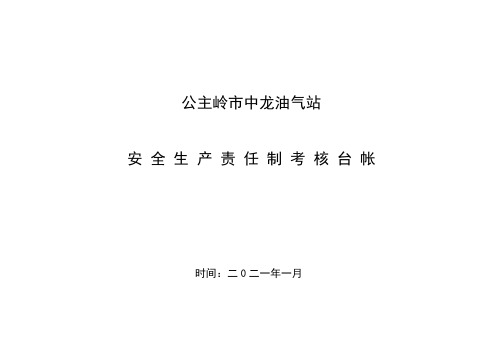 公主岭市中龙油气站

安全生产责任制考核台帐

时间：二0二一年一月